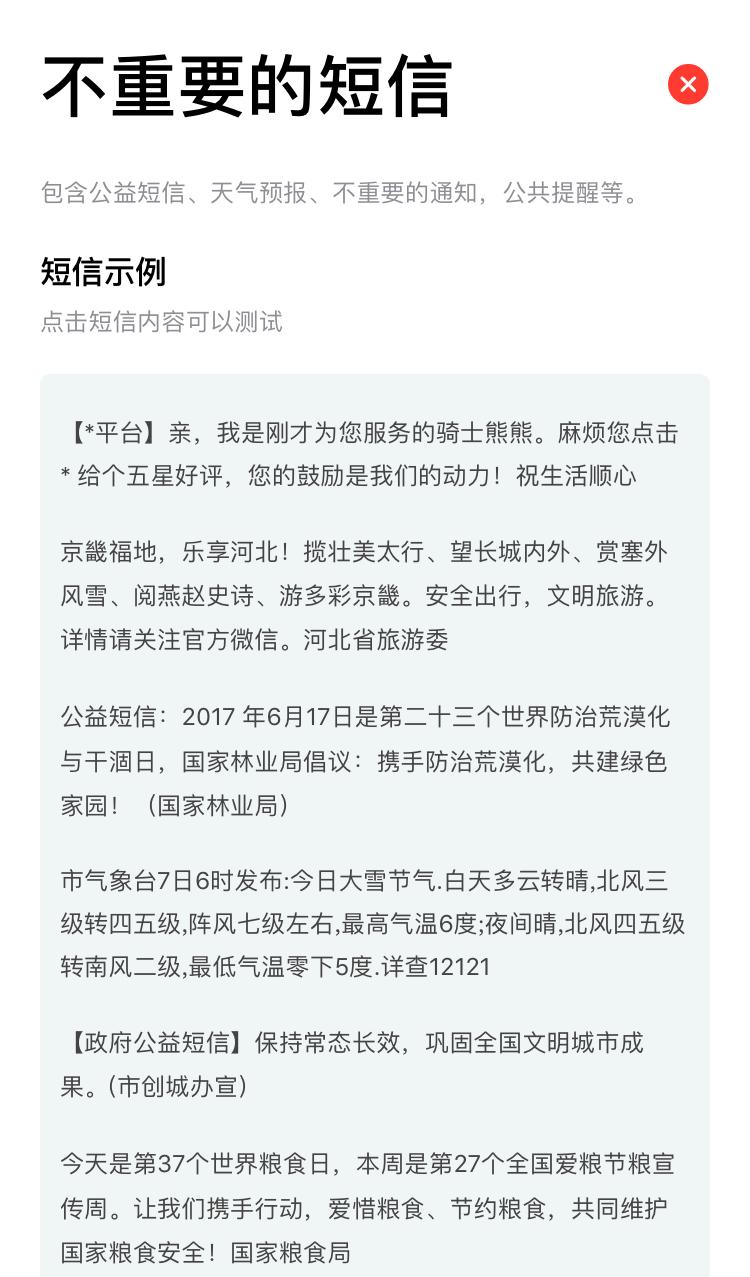 不重要的短信

包含公益短信、天气预报、不重要的通知，公共提醒等。

短信示例

点击短信内容可以测试

【*平台】亲，我是刚才为您服务的骑士熊熊。麻烦您点击 * 给个五星好评，您的鼓励是我们的动力！祝生活顺心

京畿福地，乐享河北！揽壮美太行、望长城内外、赏塞外风雪、阅燕赵史诗、游多彩京畿。安全出行，文明旅游。详情请关注官方微信。河北省旅游委

公益短信：2017 年6月17日是第二十三个世界防治荒漠化与干涸日，国家林业局倡议：携手防治荒漠化，共建绿色家园！（国家林业局）

市气象台7日6时发布:今日大雪节气.白天多云转晴,北风三级转四五级,阵风七级左右,最高气温6度;夜间晴,北风四五级转南风二级,最低气温零下5度.详查12121

【政府公益短信】保持常态长效，巩固全国文明城市成果。(市创城办宣)

今天是第37个世界粮食日，本周是第27个全国爱粮节粮宣传周。让我们携手行动，爱惜粮食、节约粮食，共同维护国家粮食安全！国家粮食局